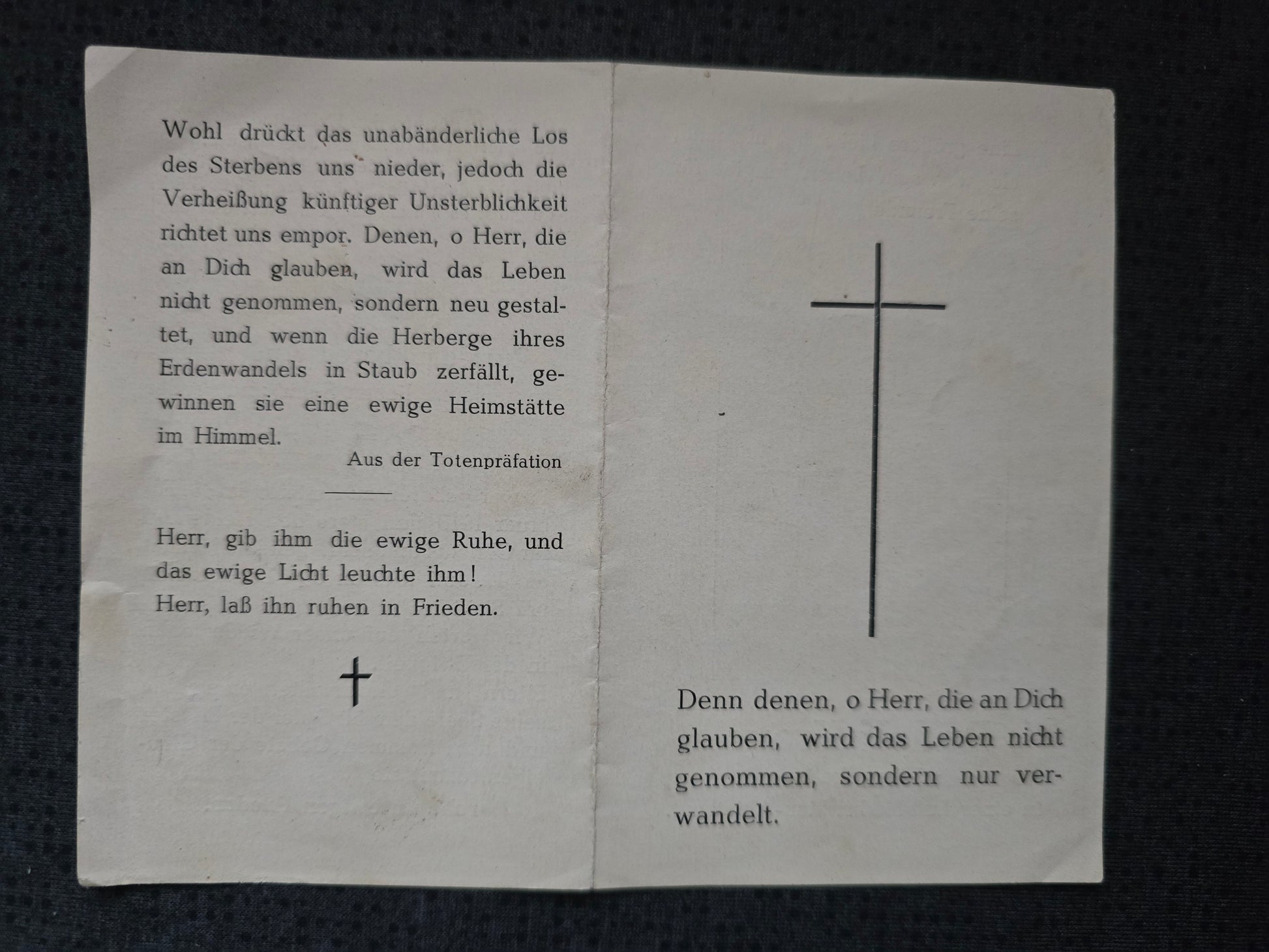 Wohl drückt das unabänderliche Los des Sterbens uns nieder, jedoch die Verheißung künftiger Unsterblichkeit richtet uns empor. Denen, o Herr, die an Dich glauben, wird das Leben nicht genommen, sondern neu gestaltet, und wenn die Herberge ihres Erdenwandels in Staub zerfällt, gewinnen sie eine ewige Heimstätte im Himmel.

Aus der Totenpräfation

Herr, gib ihm die ewige Ruhe, und das ewige Licht leuchte ihm!
Herr, laß ihn ruhen in Frieden.

Denn denen, o Herr, die an Dich glauben, wird das Leben nicht genommen, sondern nur verwandelt.